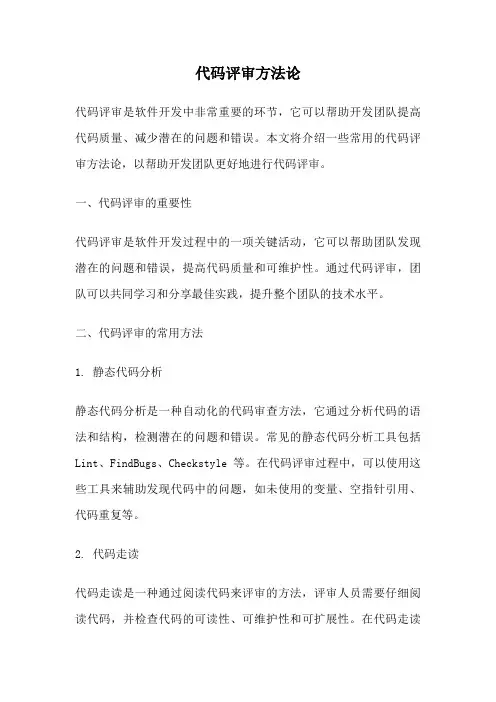 代码评审方法论

代码评审是软件开发中非常重要的环节，它可以帮助开发团队提高代码质量、减少潜在的问题和错误。本文将介绍一些常用的代码评审方法论，以帮助开发团队更好地进行代码评审。

一、代码评审的重要性

代码评审是软件开发过程中的一项关键活动，它可以帮助团队发现潜在的问题和错误，提高代码质量和可维护性。通过代码评审，团队可以共同学习和分享最佳实践，提升整个团队的技术水平。

二、代码评审的常用方法

1. 静态代码分析

静态代码分析是一种自动化的代码审查方法，它通过分析代码的语法和结构，检测潜在的问题和错误。常见的静态代码分析工具包括 Lint、FindBugs、Checkstyle 等。在代码评审过程中，可以使用这些工具来辅助发现代码中的问题，如未使用的变量、空指针引用、代码重复等。

2. 代码走读

代码走读是一种通过阅读代码来评审的方法，评审人员需要仔细阅读代码，并检查代码的可读性、可维护性和可扩展性。在代码走读